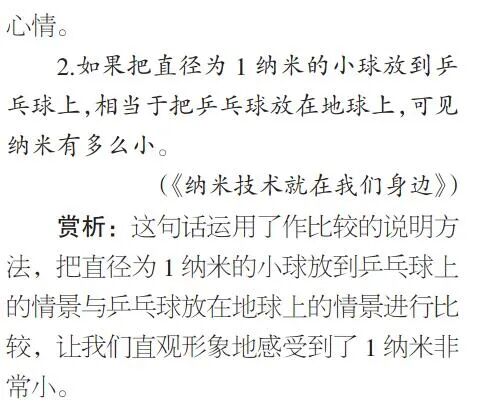 心情。

2.如果把直径为1纳米的小球放到乒乓球上,相当于把乒乓球放在地球上,可见纳米有多么小。

(《纳米技术就在我们身边》)

赏析:这句话运用了作比较的说明方法,把直径为1纳米的小球放到乒乓球上的情景与乒乓球放在地球上的情景进行比较,让我们直观形象地感受到了1纳米非常小。